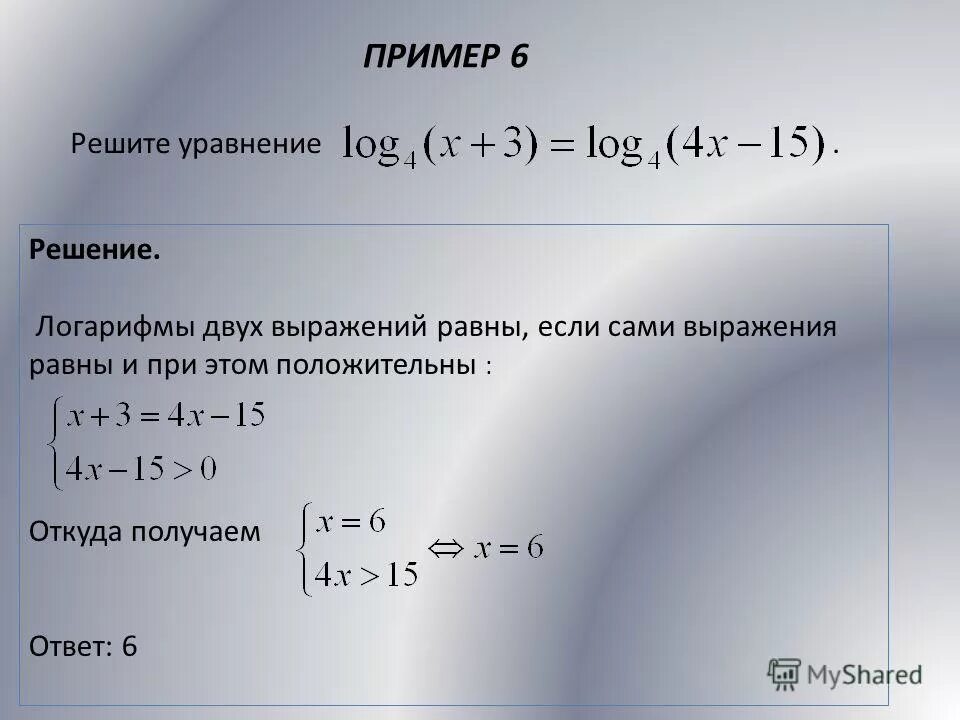 ПРИМЕР 6

Решите уравнение $\log_4(x+3)=\log_4(4x-15)$.

Решение.

Логарифмы двух выражений равны, если сами выражения равны и при этом положительны :

$\begin{cases} x+3=4x-15 \\ 4x-15>0 \end{cases}$

Откуда получаем $\begin{cases} x=6 \\ 4x>15 \end{cases} \Leftrightarrow x=6$

Ответ: 6

MyShared